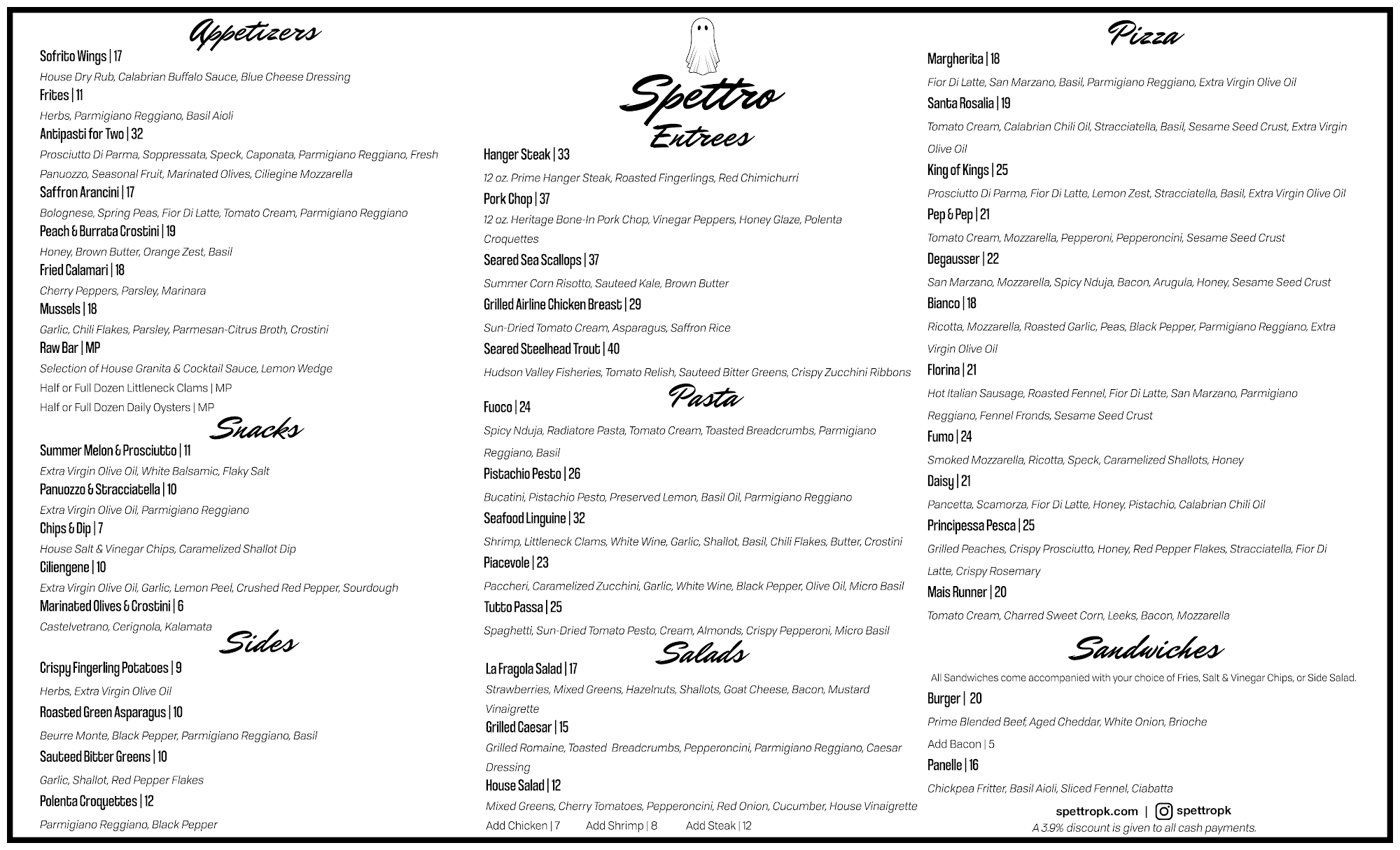 Appetizers

Sofrito Wings | 17
House Dry Rub, Calabrian Buffalo Sauce, Blue Cheese Dressing
Frites | 11
Herbs, Parmigiano Reggiano, Basil Aioli
Antipasti for Two | 32
Prosciutto Di Parma, Soppressata, Speck, Caponata, Parmigiano Reggiano, Fresh Panuozzo, Seasonal Fruit, Marinated Olives, Ciliegine Mozzarella
Saffron Arancini | 17
Bolognese, Spring Peas, Fior Di Latte, Tomato Cream, Parmigiano Reggiano
Peach & Burrata Crostini | 19
Honey, Brown Butter, Orange Zest, Basil
Fried Calamari | 18
Cherry Peppers, Parsley, Marinara
Mussels | 18
Garlic, Chili Flakes, Parsley, Parmesan-Citrus Broth, Crostini
Raw Bar | MP
Selection of House Granita & Cocktail Sauce, Lemon Wedge
Half or Full Dozen Littleneck Clams | MP
Half or Full Dozen Daily Oysters | MP

Snacks

Summer Melon & Prosciutto | 11
Extra Virgin Olive Oil, White Balsamic, Flaky Salt
Panuozzo & Stracciatella | 10
Extra Virgin Olive Oil, Parmigiano Reggiano
Chips & Dip | 7
House Salt & Vinegar Chips, Caramelized Shallot Dip
Ciliengene | 10
Extra Virgin Olive Oil, Garlic, Lemon Peel, Crushed Red Pepper, Sourdough
Marinated Olives & Crostini | 6
Castelvetrano, Cerignola, Kalamata

Sides

Crispy Fingerling Potatoes | 9
Herbs, Extra Virgin Olive Oil
Roasted Green Asparagus | 10
Beurre Monte, Black Pepper, Parmigiano Reggiano, Basil
Sauteed Bitter Greens | 10
Garlic, Shallot, Red Pepper Flakes
Polenta Croquettes | 12
Parmigiano Reggiano, Black Pepper

Spettro

Entrees

Hanger Steak | 33
12 oz. Prime Hanger Steak, Roasted Fingerlings, Red Chimichurri
Pork Chop | 37
12 oz. Heritage Bone-In Pork Chop, Vinegar Peppers, Honey Glaze, Polenta Croquettes
Seared Sea Scallops | 37
Summer Corn Risotto, Sauteed Kale, Brown Butter
Grilled Airline Chicken Breast | 29
Sun-Dried Tomato Cream, Asparagus, Saffron Rice
Seared Steelhead Trout | 40
Hudson Valley Fisheries, Tomato Relish, Sauteed Bitter Greens, Crispy Zucchini Ribbons

Pasta

Fuoco | 24
Spicy Nduja, Radiatore Pasta, Tomato Cream, Toasted Breadcrumbs, Parmigiano Reggiano, Basil
Pistachio Pesto | 26
Bucatini, Pistachio Pesto, Preserved Lemon, Basil Oil, Parmigiano Reggiano
Seafood Linguine | 32
Shrimp, Littleneck Clams, White Wine, Garlic, Shallot, Basil, Chili Flakes, Butter, Crostini
Piacevole | 23
Paccheri, Caramelized Zucchini, Garlic, White Wine, Black Pepper, Olive Oil, Micro Basil
Tutto Passa | 25
Spaghetti, Sun-Dried Tomato Pesto, Cream, Almonds, Crispy Pepperoni, Micro Basil

Salads

La Fragola Salad | 17
Strawberries, Mixed Greens, Hazelnuts, Shallots, Goat Cheese, Bacon, Mustard Vinaigrette
Grilled Caesar | 15
Grilled Romaine, Toasted Breadcrumbs, Pepperoncini, Parmigiano Reggiano, Caesar Dressing
House Salad | 12
Mixed Greens, Cherry Tomatoes, Pepperoncini, Red Onion, Cucumber, House Vinaigrette
Add Chicken | 7 Add Shrimp | 8 Add Steak | 12

Pizza

Margherita | 18
Fior Di Latte, San Marzano, Basil, Parmigiano Reggiano, Extra Virgin Olive Oil
Santa Rosalia | 19
Tomato Cream, Calabrian Chili Oil, Stracciatella, Basil, Sesame Seed Crust, Extra Virgin Olive Oil
King of Kings | 25
Prosciutto Di Parma, Fior Di Latte, Lemon Zest, Stracciatella, Basil, Extra Virgin Olive Oil
Pep & Pep | 21
Tomato Cream, Mozzarella, Pepperoni, Pepperoncini, Sesame Seed Crust
Degausser | 22
San Marzano, Mozzarella, Spicy Nduja, Bacon, Arugula, Honey, Sesame Seed Crust
Bianco | 18
Ricotta, Mozzarella, Roasted Garlic, Peas, Black Pepper, Parmigiano Reggiano, Extra Virgin Olive Oil
Florina | 21
Hot Italian Sausage, Roasted Fennel, Fior Di Latte, San Marzano, Parmigiano Reggiano, Fennel Fronds, Sesame Seed Crust
Fumo | 24
Smoked Mozzarella, Ricotta, Speck, Caramelized Shallots, Honey
Daisy | 21
Pancetta, Scamorza, Fior Di Latte, Honey, Pistachio, Calabrian Chili Oil
Principessa Pesca | 25
Grilled Peaches, Crispy Prosciutto, Honey, Red Pepper Flakes, Stracciatella, Fior Di Latte, Crispy Rosemary
Mais Runner | 20
Tomato Cream, Charred Sweet Corn, Leeks, Bacon, Mozzarella

Sandwiches

All Sandwiches come accompanied with your choice of Fries, Salt & Vinegar Chips, or Side Salad.
Burger | 20
Prime Blended Beef, Aged Cheddar, White Onion, Brioche
Add Bacon | 5
Panelle | 16
Chickpea Fritter, Basil Aioli, Sliced Fennel, Ciabatta

spettropk.com | spettropk
A 3.9% discount is given to all cash payments.